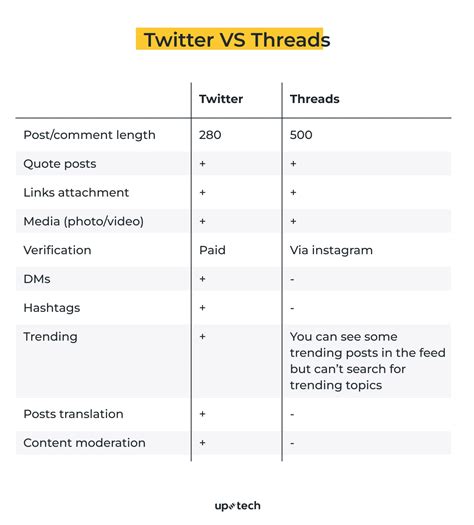 Twitter VS Threads

| | Twitter | Threads |
|---|---|---|
| Post/comment length | 280 | 500 |
| Quote posts | + | + |
| Links attachment | + | + |
| Media (photo/video) | + | + |
| Verification | Paid | Via instagram |
| DMs | + | - |
| Hashtags | + | - |
| Trending | + | You can see some trending posts in the feed but can't search for trending topics |
| Posts translation | + | - |
| Content moderation | + | - |

up tech